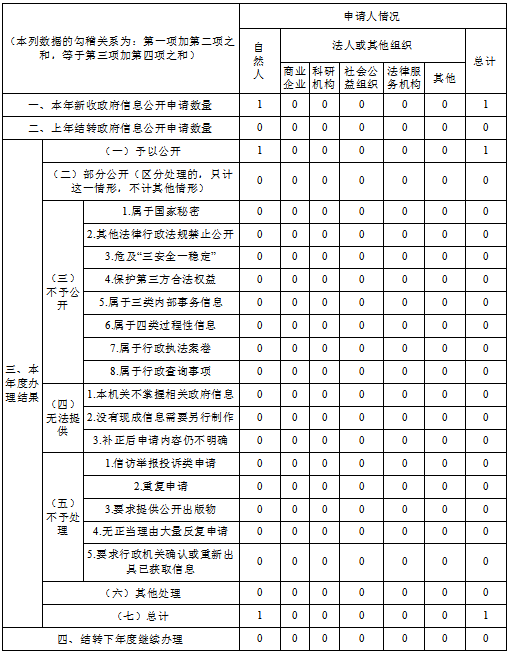 | （本列数据的勾稽关系为：第一项加第二项之和，等于第三项加第四项之和） | | | 申请人情况 | | | | | | |
|---|---|---|---|---|---|---|---|---|---|
| | | | 自然人 | 法人或其他组织 | | | | | 总计 |
| | | | | 商业企业 | 科研机构 | 社会公益组织 | 法律服务机构 | 其他 | |
| 一、本年新收政府信息公开申请数量 | | | 1 | 0 | 0 | 0 | 0 | 0 | 1 |
| 二、上年结转政府信息公开申请数量 | | | 0 | 0 | 0 | 0 | 0 | 0 | 0 |
| 三、本年度办理结果 | （一）予以公开 | | 1 | 0 | 0 | 0 | 0 | 0 | 1 |
| | （二）部分公开（区分处理的，只计这一情形，不计其他情形） | | 0 | 0 | 0 | 0 | 0 | 0 | 0 |
| | （三）不予公开 | 1.属于国家秘密 | 0 | 0 | 0 | 0 | 0 | 0 | 0 |
| | | 2.其他法律行政法规禁止公开 | 0 | 0 | 0 | 0 | 0 | 0 | 0 |
| | | 3.危及“三安全一稳定” | 0 | 0 | 0 | 0 | 0 | 0 | 0 |
| | | 4.保护第三方合法权益 | 0 | 0 | 0 | 0 | 0 | 0 | 0 |
| | | 5.属于三类内部事务信息 | 0 | 0 | 0 | 0 | 0 | 0 | 0 |
| | | 6.属于四类过程性信息 | 0 | 0 | 0 | 0 | 0 | 0 | 0 |
| | | 7.属于行政执法案卷 | 0 | 0 | 0 | 0 | 0 | 0 | 0 |
| | | 8.属于行政查询事项 | 0 | 0 | 0 | 0 | 0 | 0 | 0 |
| | （四）无法提供 | 1.本机关不掌握相关政府信息 | 0 | 0 | 0 | 0 | 0 | 0 | 0 |
| | | 2.没有现成信息需要另行制作 | 0 | 0 | 0 | 0 | 0 | 0 | 0 |
| | | 3.补正后申请内容仍不明确 | 0 | 0 | 0 | 0 | 0 | 0 | 0 |
| | （五）不予处理 | 1.信访举报投诉类申请 | 0 | 0 | 0 | 0 | 0 | 0 | 0 |
| | | 2.重复申请 | 0 | 0 | 0 | 0 | 0 | 0 | 0 |
| | | 3.要求提供公开出版物 | 0 | 0 | 0 | 0 | 0 | 0 | 0 |
| | | 4.无正当理由大量反复申请 | 0 | 0 | 0 | 0 | 0 | 0 | 0 |
| | | 5.要求行政机关确认或重新出具已获取信息 | 0 | 0 | 0 | 0 | 0 | 0 | 0 |
| | （六）其他处理 | | 0 | 0 | 0 | 0 | 0 | 0 | 0 |
| | （七）总计 | | 1 | 0 | 0 | 0 | 0 | 0 | 1 |
| 四、结转下年度继续办理 | | | 0 | 0 | 0 | 0 | 0 | 0 | 0 |